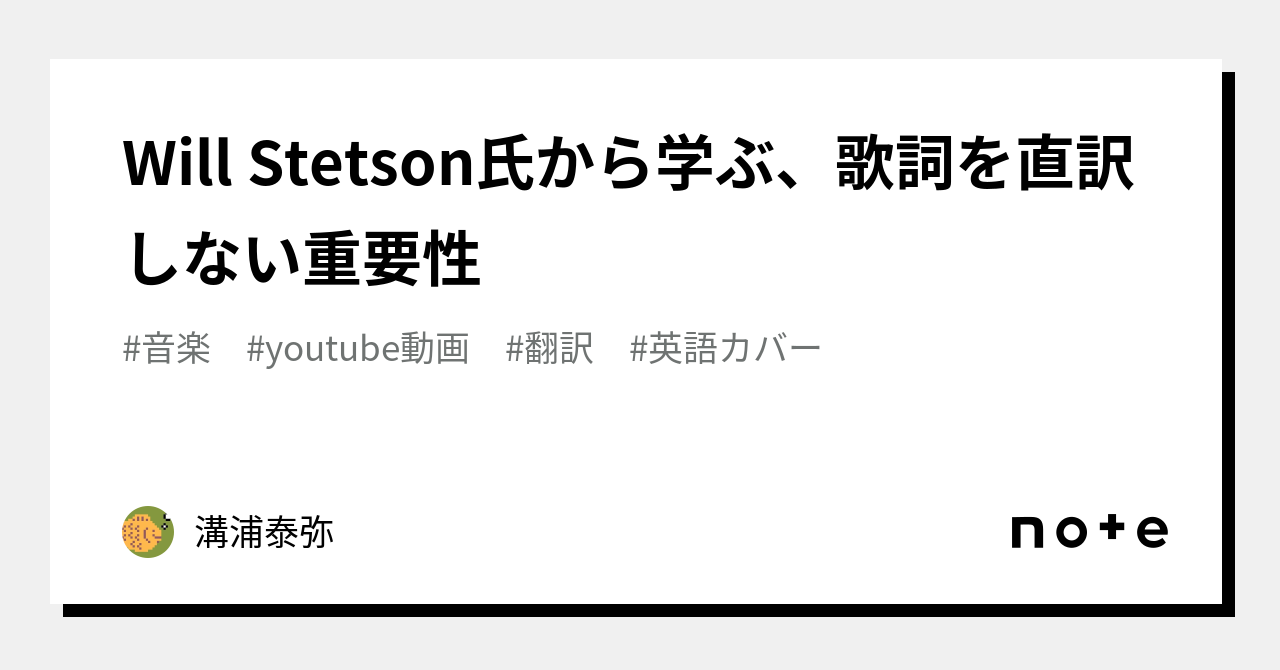 Will Stetson氏から学ぶ、歌詞を直訳しない重要性

#音楽　#youtube動画　#翻訳　#英語カバー

溝浦泰弥

note